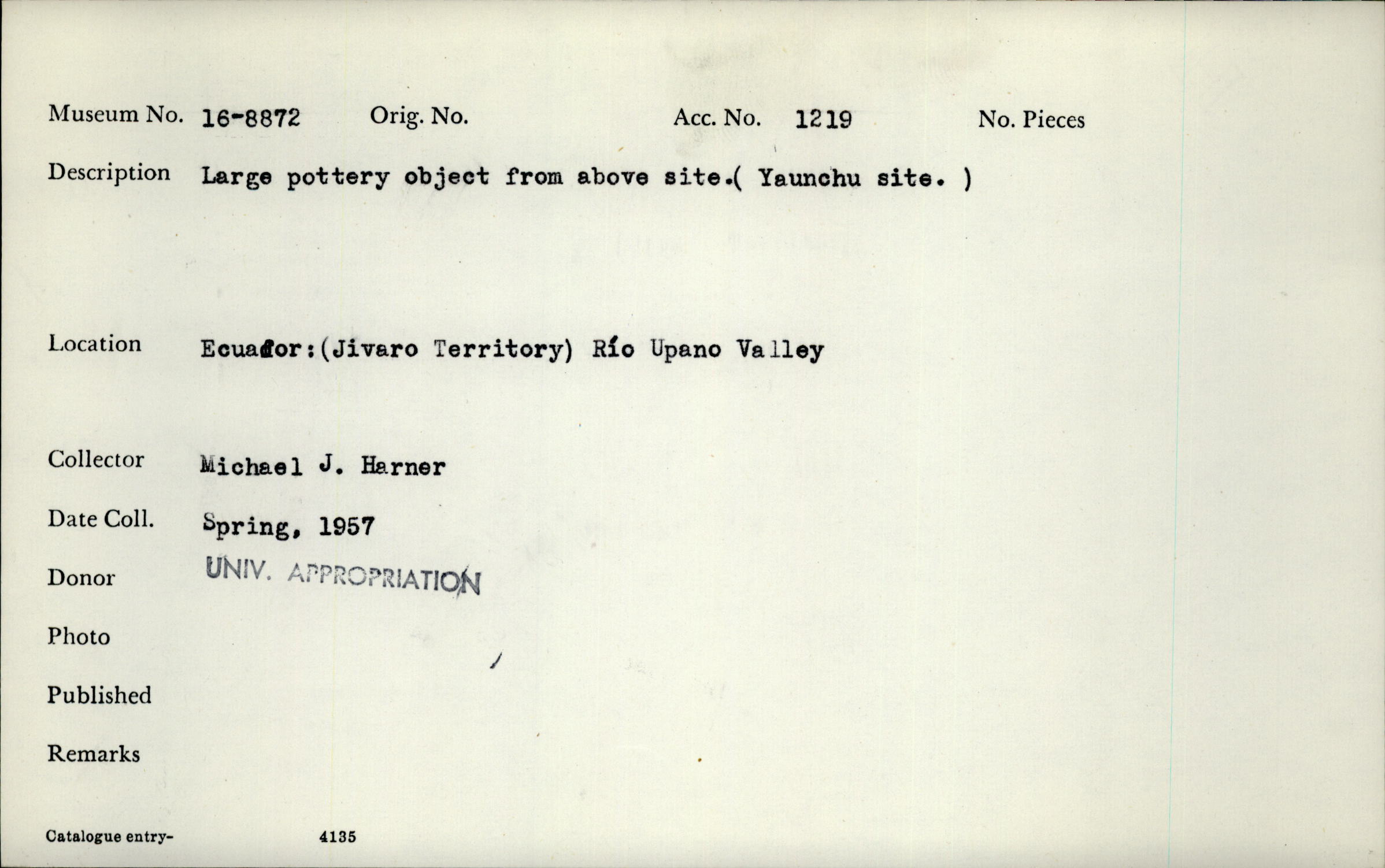 Museum No. 16-8872 Orig. No. Acc. No. 1219 No. Pieces

Description Large pottery object from above site.( Yaunchu site. )

Location Ecuador:(Jivaro Territory) Río Upano Valley

Collector Michael J. Harner

Date Coll. Spring, 1957

Donor UNIV. APPROPRIATION

Photo

Published

Remarks

Catalogue entry- 4135